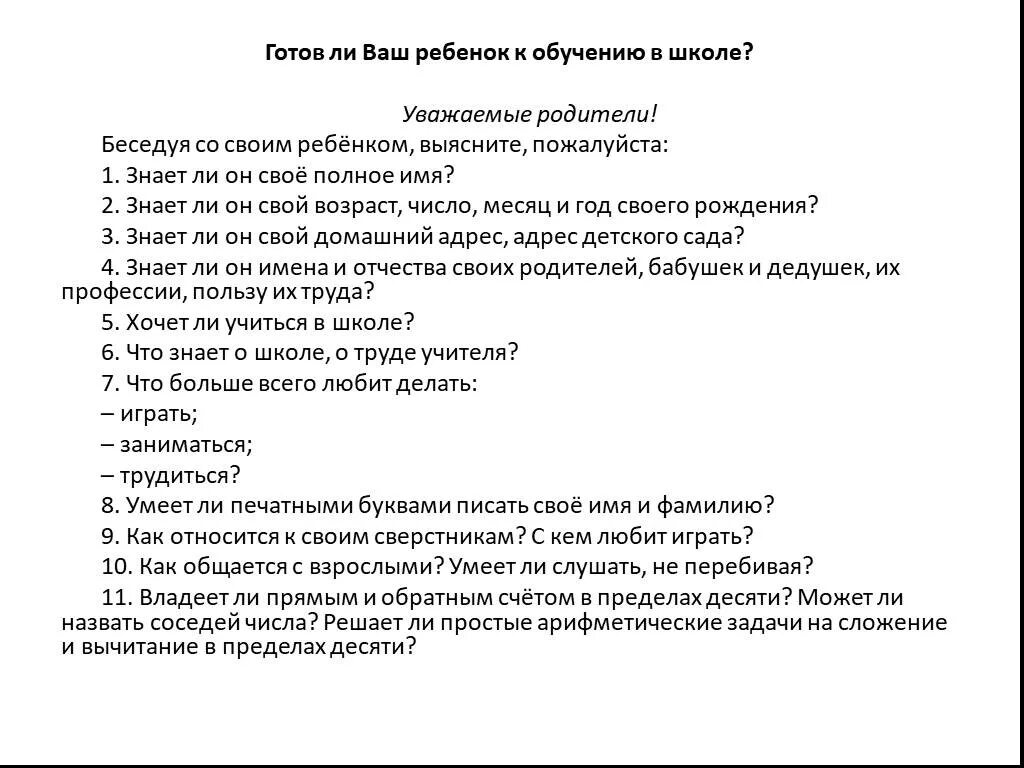 Готов ли Ваш ребенок к обучению в школе?

Уважаемые родители!

Беседуя со своим ребёнком, выясните, пожалуйста:

1. Знает ли он своё полное имя?

2. Знает ли он свой возраст, число, месяц и год своего рождения?

3. Знает ли он свой домашний адрес, адрес детского сада?

4. Знает ли он имена и отчества своих родителей, бабушек и дедушек, их профессии, пользу их труда?

5. Хочет ли учиться в школе?

6. Что знает о школе, о труде учителя?

7. Что больше всего любит делать:

– играть;

– заниматься;

– трудиться?

8. Умеет ли печатными буквами писать своё имя и фамилию?

9. Как относится к своим сверстникам? С кем любит играть?

10. Как общается с взрослыми? Умеет ли слушать, не перебивая?

11. Владеет ли прямым и обратным счётом в пределах десяти? Может ли назвать соседей числа? Решает ли простые арифметические задачи на сложение и вычитание в пределах десяти?